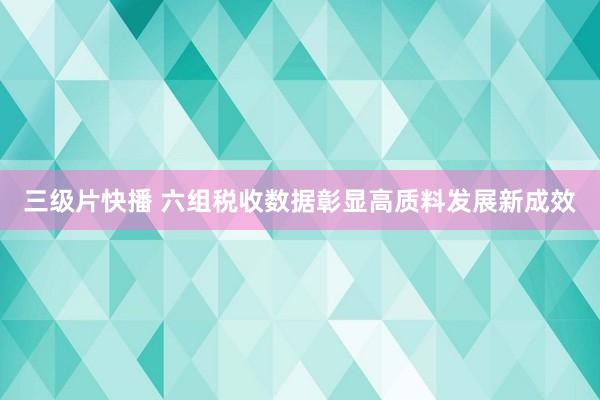 三级片快播 六组税收数据彰显高质料发展新成效